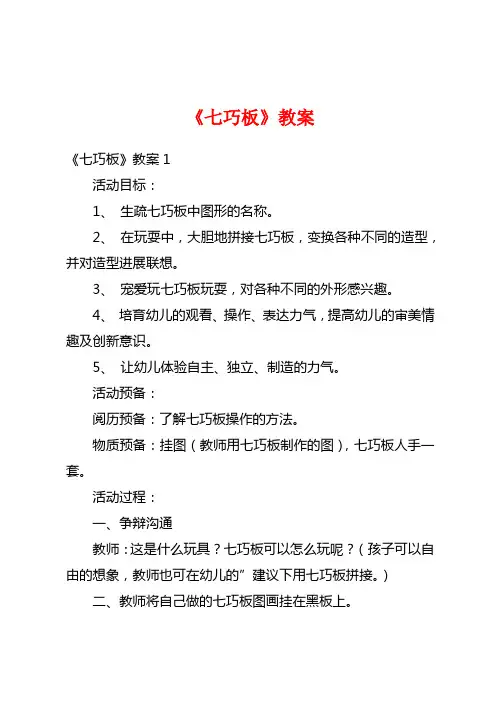 《七巧板》教案

《七巧板》教案 1

活动目标：

1、 生疏七巧板中图形的名称。

2、 在玩耍中，大胆地拼接七巧板，变换各种不同的造型，并对造型进展联想。

3、 宠爱玩七巧板玩耍，对各种不同的外形感兴趣。

4、 培育幼儿的观看、操作、表达力气，提高幼儿的审美情趣及创新意识。

5、 让幼儿体验自主、独立、制造的力气。

活动预备：

阅历预备：了解七巧板操作的方法。

物质预备：挂图（教师用七巧板制作的图），七巧板人手一套。

活动过程：

一、争辩沟通

教师：这是什么玩具？七巧板可以怎么玩呢？（孩子可以自由的想象，教师也可在幼儿的”建议下用七巧板拼接。）

二、教师将自己做的七巧板图画挂在黑板上。